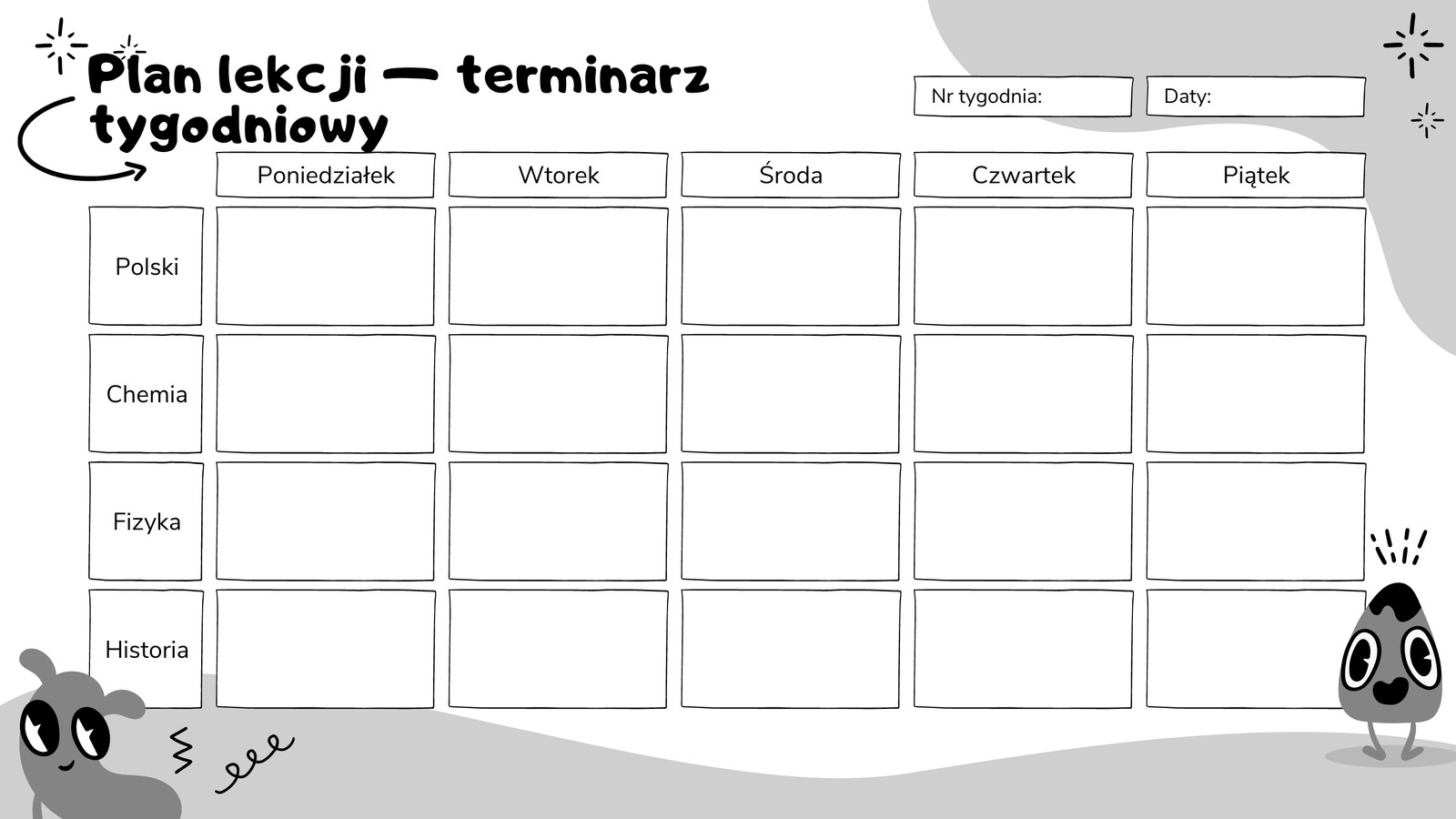 Plan lekcji — terminarz tygodniowy

Nr tygodnia:
Daty:

|  | Poniedziałek | Wtorek | Środa | Czwartek | Piątek |
|---|---|---|---|---|---|
| Polski |  |  |  |  |  |
| Chemia |  |  |  |  |  |
| Fizyka |  |  |  |  |  |
| Historia |  |  |  |  |  |